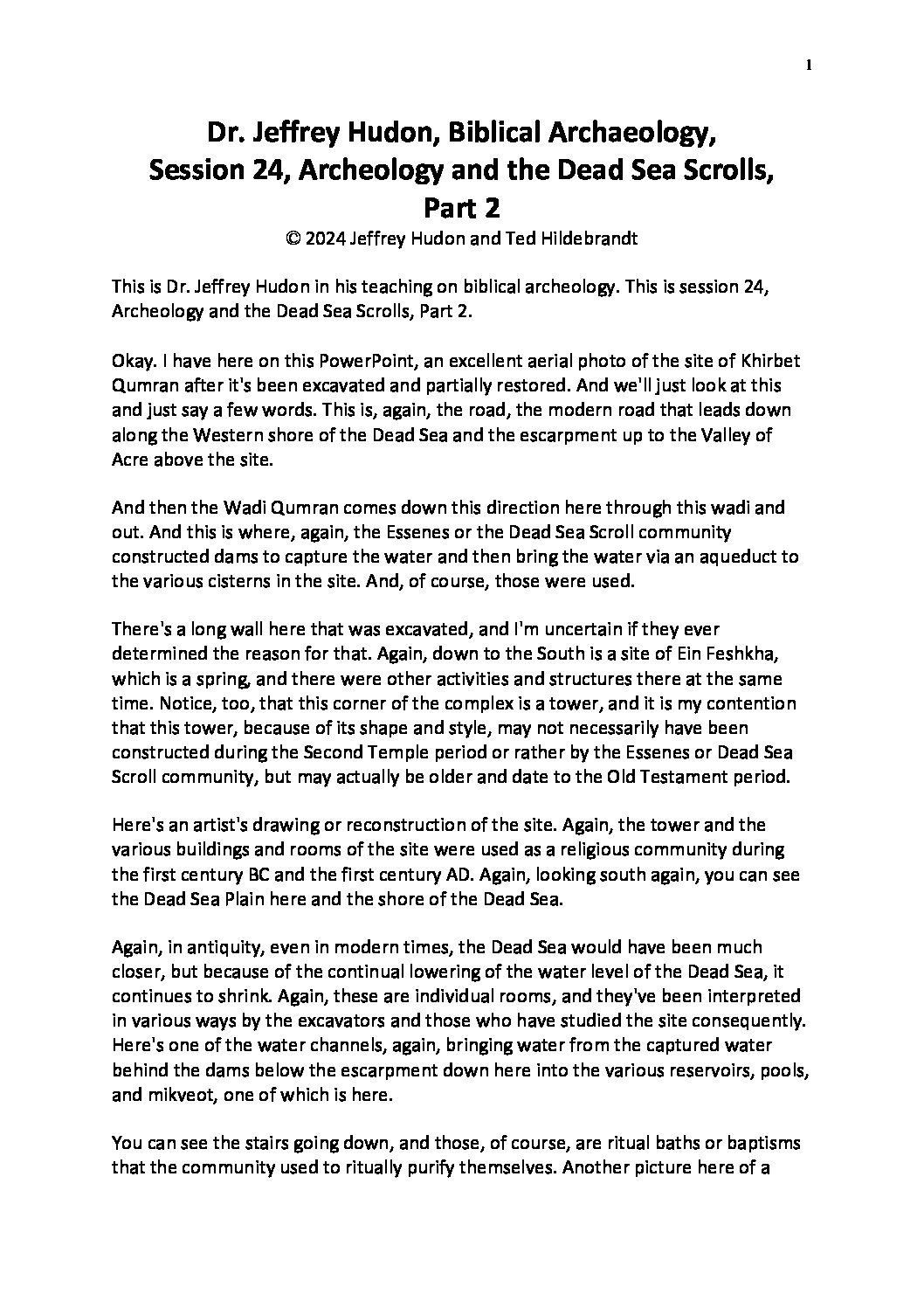 1

Dr. Jeffrey Hudon, Biblical Archaeology, Session 24, Archeology and the Dead Sea Scrolls, Part 2

© 2024 Jeffrey Hudon and Ted Hildebrandt

This is Dr. Jeffrey Hudon in his teaching on biblical archeology. This is session 24, Archeology and the Dead Sea Scrolls, Part 2.

Okay. I have here on this PowerPoint, an excellent aerial photo of the site of Khirbet Qumran after it's been excavated and partially restored. And we'll just look at this and just say a few words. This is, again, the road, the modern road that leads down along the Western shore of the Dead Sea and the escarpment up to the Valley of Acre above the site.

And then the Wadi Qumran comes down this direction here through this wadi and out. And this is where, again, the Essenes or the Dead Sea Scroll community constructed dams to capture the water and then bring the water via an aqueduct to the various cisterns in the site. And, of course, those were used.

There's a long wall here that was excavated, and I'm uncertain if they ever determined the reason for that. Again, down to the South is a site of Ein Feshkha, which is a spring, and there were other activities and structures there at the same time. Notice, too, that this corner of the complex is a tower, and it is my contention that this tower, because of its shape and style, may not necessarily have been constructed during the Second Temple period or rather by the Essenes or Dead Sea Scroll community, but may actually be older and date to the Old Testament period.

Here's an artist's drawing or reconstruction of the site. Again, the tower and the various buildings and rooms of the site were used as a religious community during the first century BC and the first century AD. Again, looking south again, you can see the Dead Sea Plain here and the shore of the Dead Sea.

Again, in antiquity, even in modern times, the Dead Sea would have been much closer, but because of the continual lowering of the water level of the Dead Sea, it continues to shrink. Again, these are individual rooms, and they've been interpreted in various ways by the excavators and those who have studied the site consequently. Here's one of the water channels, again, bringing water from the captured water behind the dams below the escarpment down here into the various reservoirs, pools, and mikveot, one of which is here.

You can see the stairs going down, and those, of course, are ritual baths or baptisms that the community used to ritually purify themselves. Another picture here of a